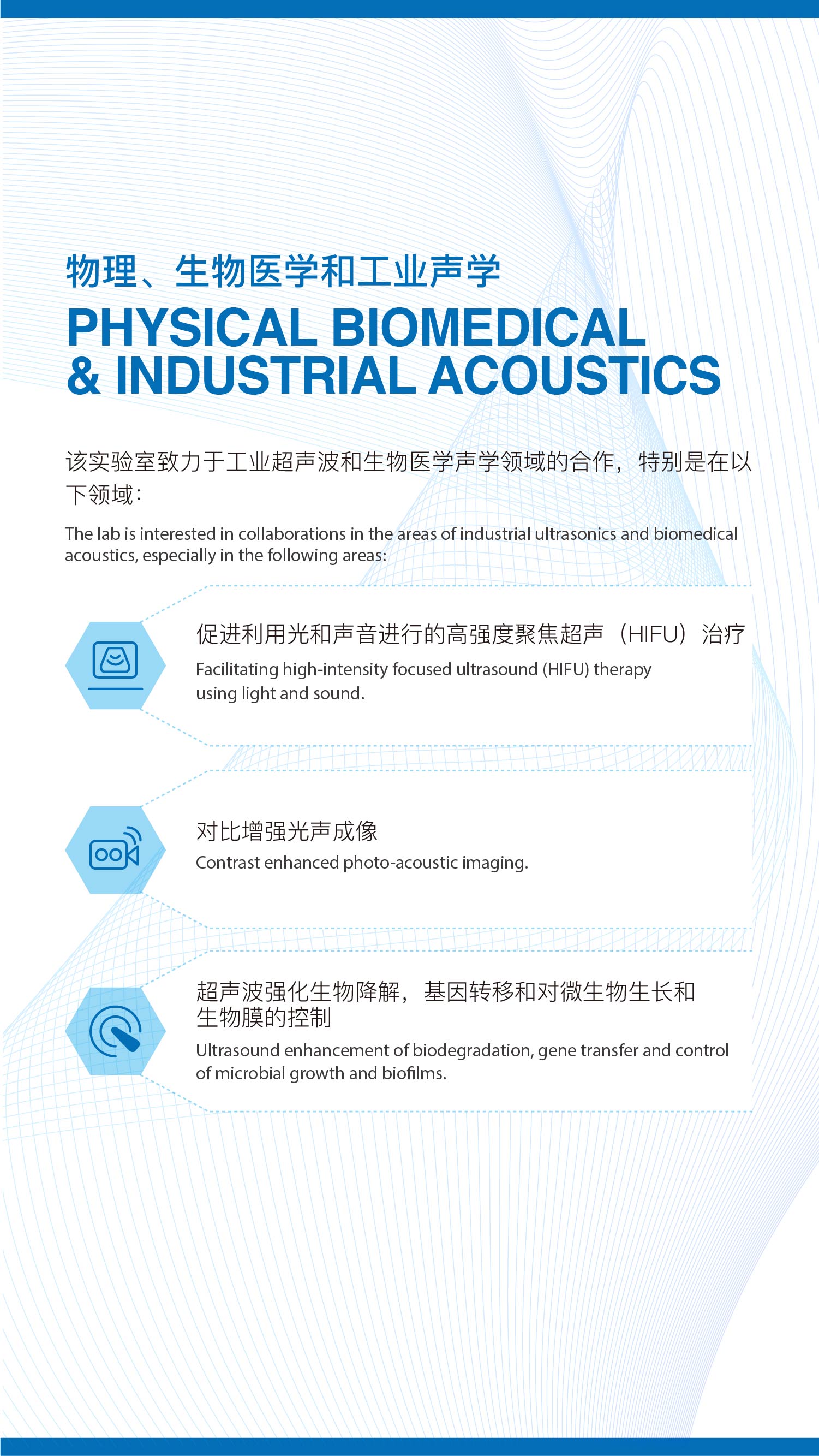 物理、生物医学和工业声学

PHYSICAL BIOMEDICAL & INDUSTRIAL ACOUSTICS

该实验室致力于工业超声波和生物医学声学领域的合作，特别是在以下领域：

The lab is interested in collaborations in the areas of industrial ultrasonics and biomedical acoustics, especially in the following areas:

促进利用光和声音进行的高强度聚焦超声（HIFU）治疗

Facilitating high-intensity focused ultrasound (HIFU) therapy using light and sound.

对比增强光声成像

Contrast enhanced photo-acoustic imaging.

超声波强化生物降解，基因转移和对微生物生长和生物膜的控制

Ultrasound enhancement of biodegradation, gene transfer and control of microbial growth and biofilms.